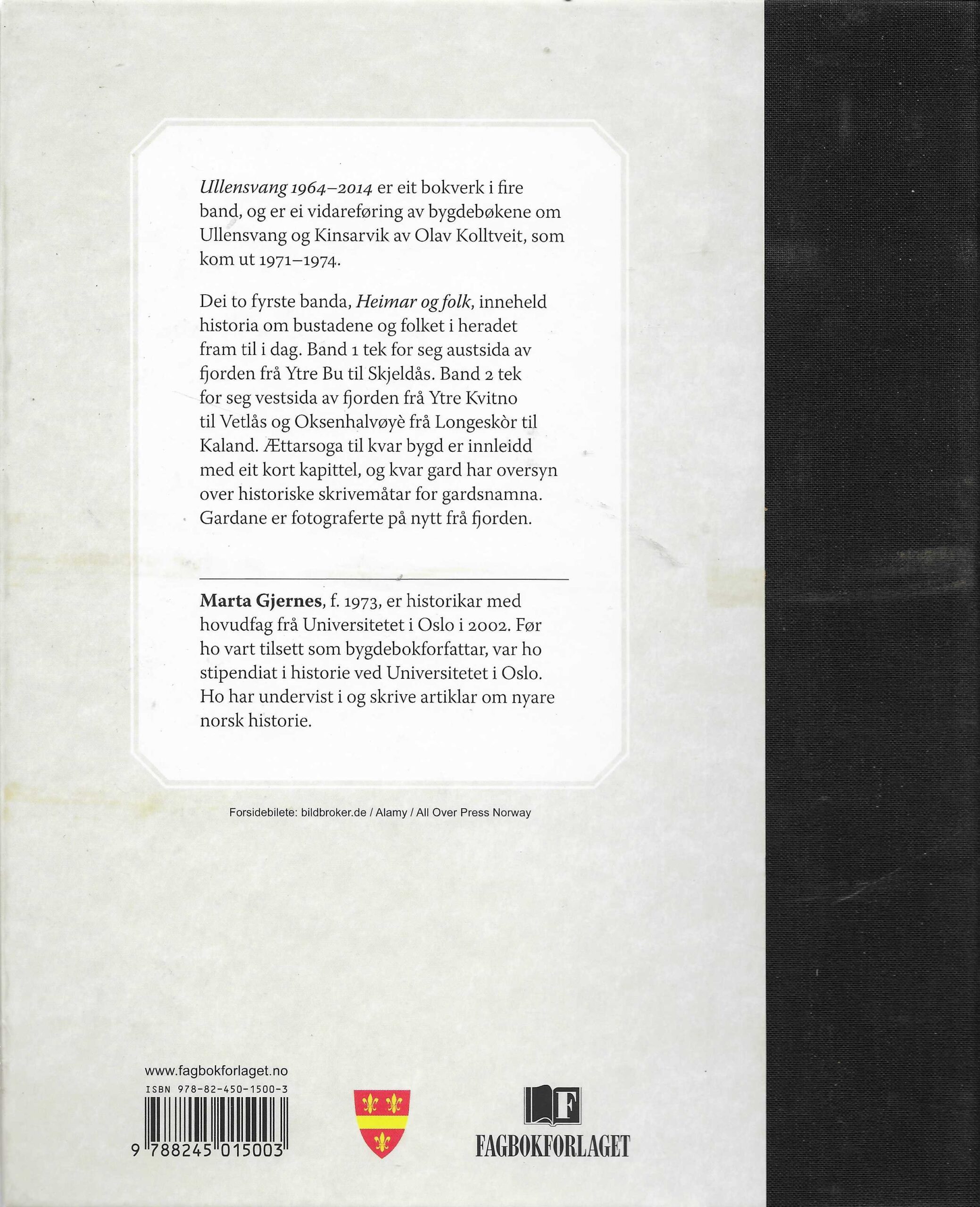 Ullensvang 1964–2014 er eit bokverk i fire band, og er ei vidareføring av bygdebøkene om Ullensvang og Kinsarvik av Olav Kolltveit, som kom ut 1971–1974.

Dei to fyrste banda, Heimar og folk, inneheld historia om bustadene og folket i heradet fram til i dag. Band 1 tek for seg austsida av fjorden frå Ytre Bu til Skjeldås. Band 2 tek for seg vestsida av fjorden frå Ytre Kvitno til Vetlås og Oksenhalvøyè frå Longeskòr til Kaland. Ættarsoga til kvar bygd er innleidd med eit kort kapittel, og kvar gard har oversyn over historiske skrivemåtar for gardsnamna. Gardane er fotograferte på nytt frå fjorden.

Marta Gjernes, f. 1973, er historikar med hovudfag frå Universitetet i Oslo i 2002. Før ho vart tilsett som bygdebokforfattar, var ho stipendiat i historie ved Universitetet i Oslo. Ho har undervist i og skrive artiklar om nyare norsk historie.

Forsidebilete: bildbroker.de / Alamy / All Over Press Norway

www.fagbokforlaget.no
ISBN 978-82-450-1500-3
9 788245 015003

F
FAGBOKFORLAGET